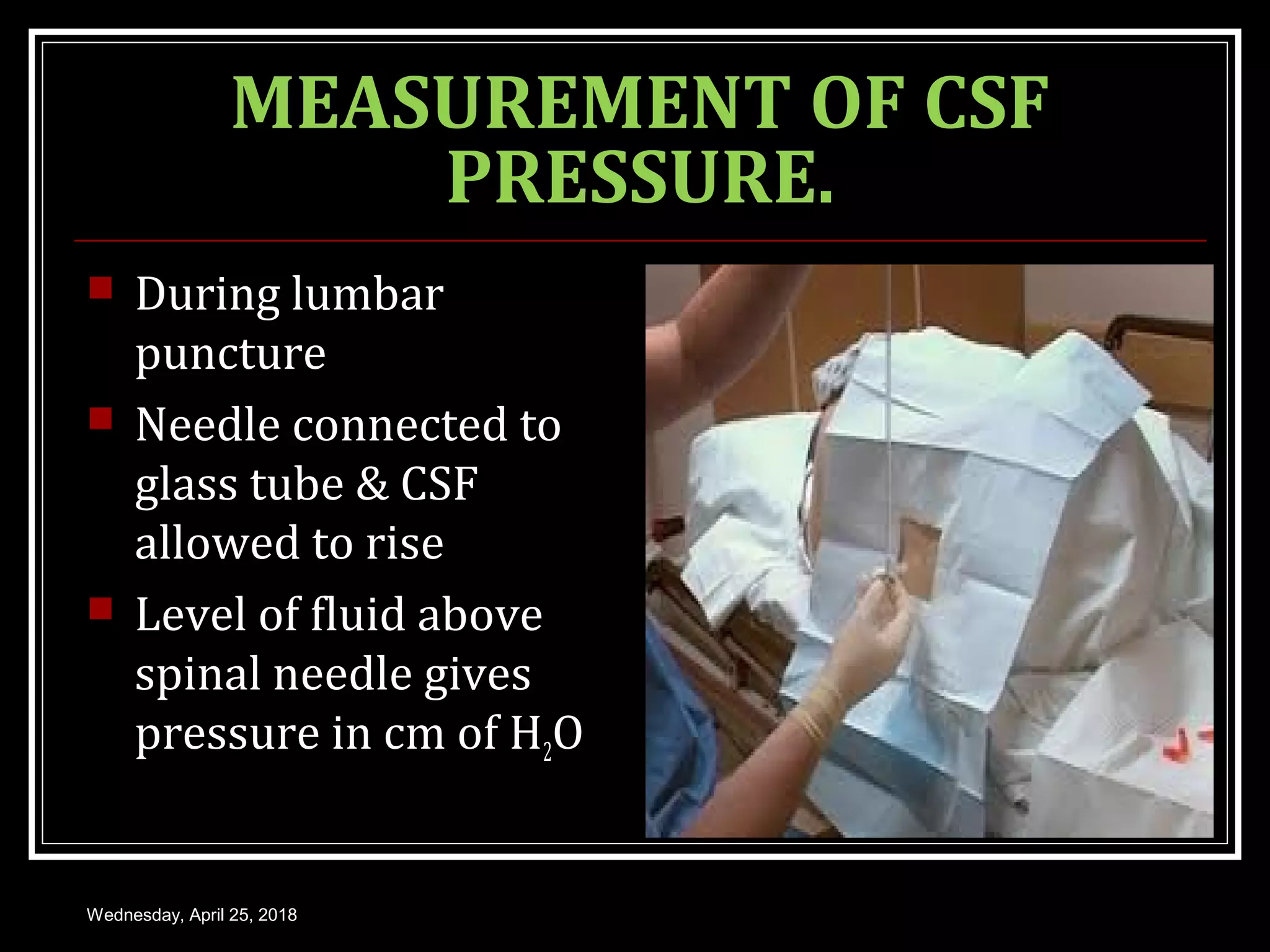 MEASUREMENT OF CSF PRESSURE.

• During lumbar puncture
• Needle connected to glass tube & CSF allowed to rise
• Level of fluid above spinal needle gives pressure in cm of $H_2O$

Wednesday, April 25, 2018